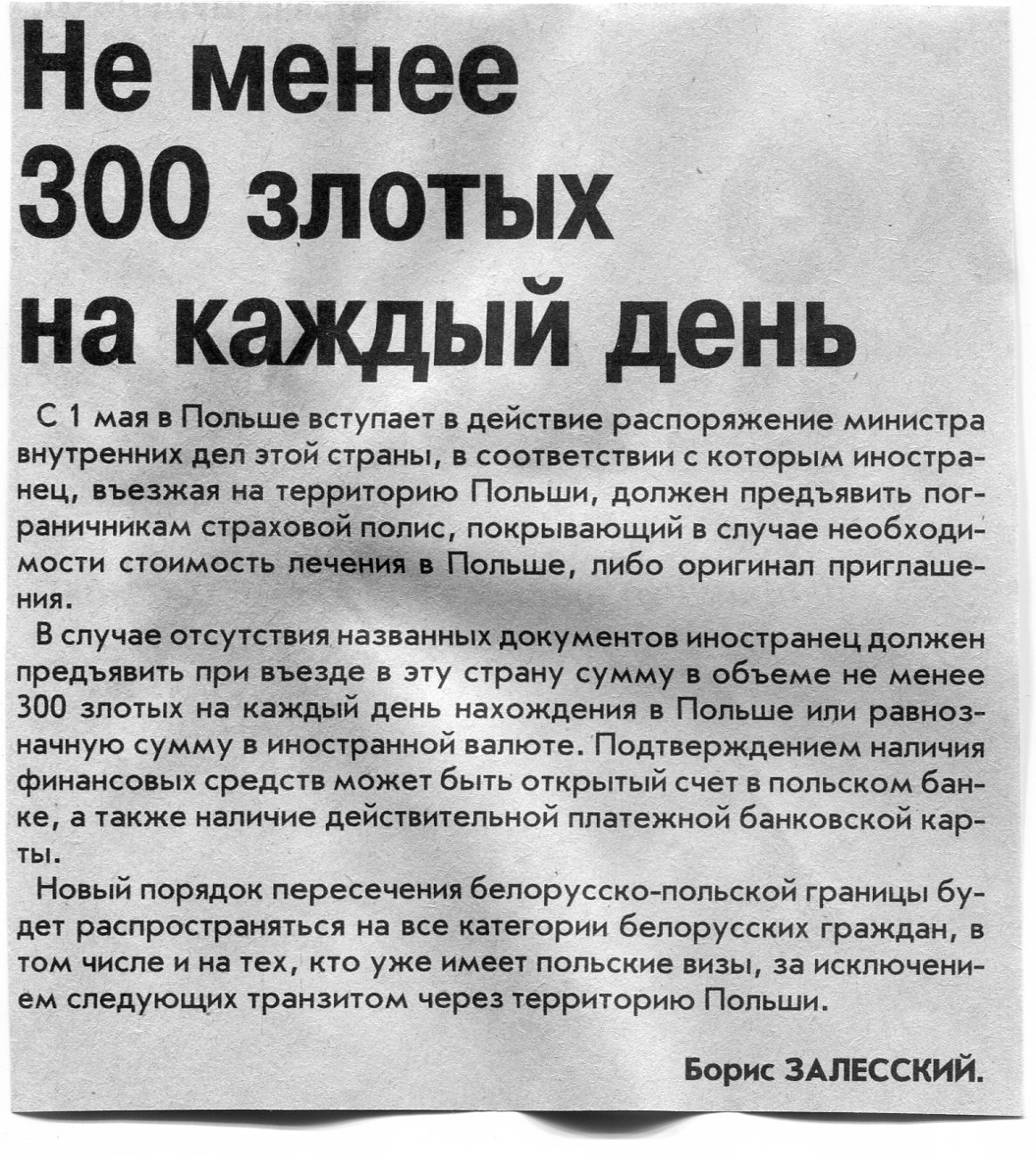 Не менее 300 злотых на каждый день

С 1 мая в Польше вступает в действие распоряжение министра внутренних дел этой страны, в соответствии с которым иностранец, въезжая на территорию Польши, должен предъявить пограничникам страховой полис, покрывающий в случае необходимости стоимость лечения в Польше, либо оригинал приглашения.

В случае отсутствия названных документов иностранец должен предъявить при въезде в эту страну сумму в объеме не менее 300 злотых на каждый день нахождения в Польше или равнозначную сумму в иностранной валюте. Подтверждением наличия финансовых средств может быть открытый счет в польском банке, а также наличие действительной платежной банковской карты.

Новый порядок пересечения белорусско-польской границы будет распространяться на все категории белорусских граждан, в том числе и на тех, кто уже имеет польские визы, за исключением следующих транзитом через территорию Польши.

Борис ЗАЛЕССКИЙ.